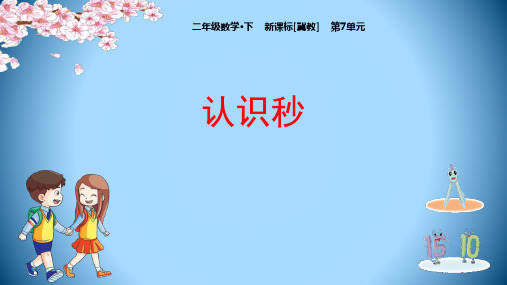 二年级数学·下　新课标[冀教]　第7单元

认识秒

15 10